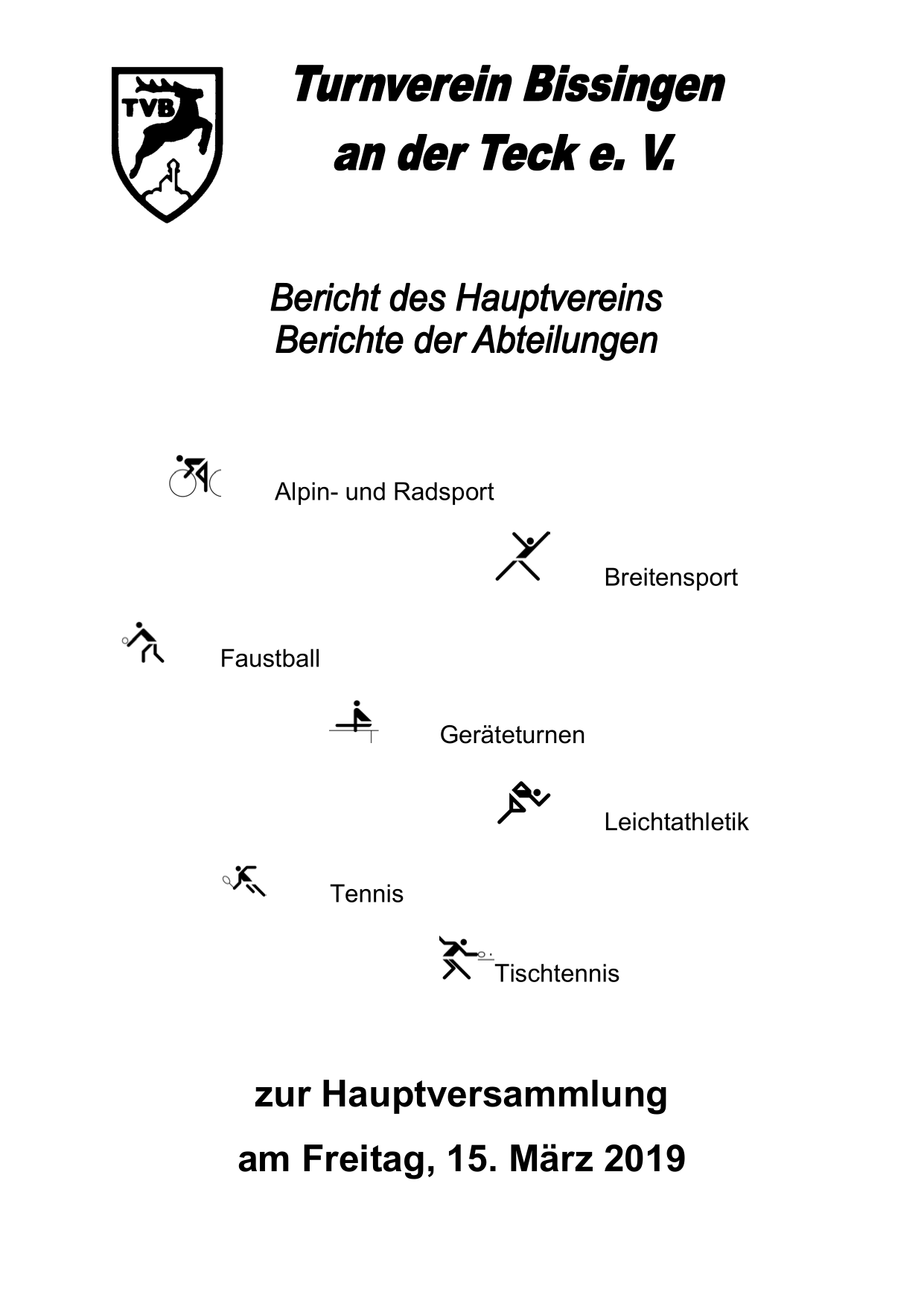 TVB

Turnverein Bissingen an der Teck e. V.

Bericht des Hauptvereins
Berichte der Abteilungen

Alpin- und Radsport

Breitensport

Faustball

Geräteturnen

Leichtathletik

Tennis

Tischtennis

zur Hauptversammlung

am Freitag, 15. März 2019